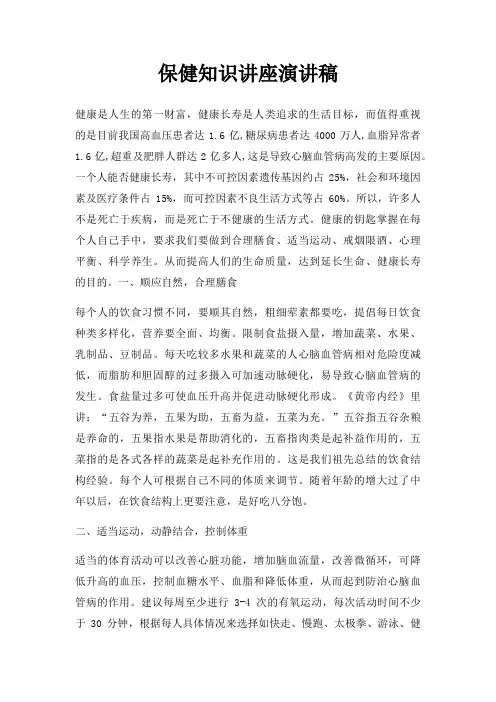 保健知识讲座演讲稿

健康是人生的第一财富，健康长寿是人类追求的生活目标，而值得重视的是目前我国高血压患者达 1.6 亿，糖尿病患者达 4000 万人，血脂异常者 1.6 亿，超重及肥胖人群达 2 亿多人，这是导致心脑血管病高发的主要原因。一个人能否健康长寿，其中不可控因素遗传基因约占 25%，社会和环境因素及医疗条件占 15%，而可控因素不良生活方式等占 60%。所以，许多人不是死亡于疾病，而是死亡于不健康的生活方式。健康的钥匙掌握在每个人自己手中，要求我们要做到合理膳食、适当运动、戒烟限酒、心理平衡、科学养生。从而提高人们的生命质量，达到延长生命、健康长寿的目的。一、顺应自然，合理膳食

每个人的饮食习惯不同，要顺其自然，粗细荤素都要吃，提倡每日饮食种类多样化，营养要全面、均衡。限制食盐摄入量，增加蔬菜、水果、乳制品、豆制品。每天吃较多水果和蔬菜的人心脑血管病相对危险度减低，而脂肪和胆固醇的过多摄入可加速动脉硬化，易导致心脑血管病的发生。食盐量过多可使血压升高并促进动脉硬化形成。《黄帝内经》里讲：“五谷为养，五果为助，五畜为益，五菜为充。”五谷指五谷杂粮是养命的，五果指水果是帮助消化的，五畜指肉类是起补益作用的，五菜指的是各式各样的蔬菜是起补充作用的。这是我们祖先总结的饮食结构经验。每个人可根据自己不同的体质来调节。随着年龄的增大过了中年以后，在饮食结构上更要注意，是好吃八分饱。

二、适当运动，动静结合，控制体重

适当的体育活动可以改善心脏功能，增加脑血流量，改善微循环，可降低升高的血压，控制血糖水平、血脂和降低体重，从而起到防治心脑血管病的作用。建议每周至少进行 3-4 次的有氧运动，每次活动时间不少于 30 分钟，根据每人具体情况来选择如快走、慢跑、太极拳、游泳、健